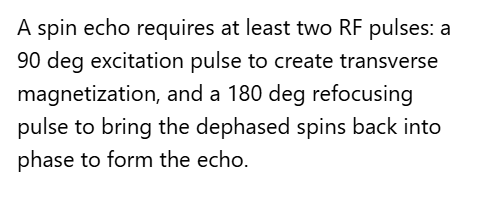 A spin echo requires at least two RF pulses: a 90 deg excitation pulse to create transverse magnetization, and a 180 deg refocusing pulse to bring the dephased spins back into phase to form the echo.